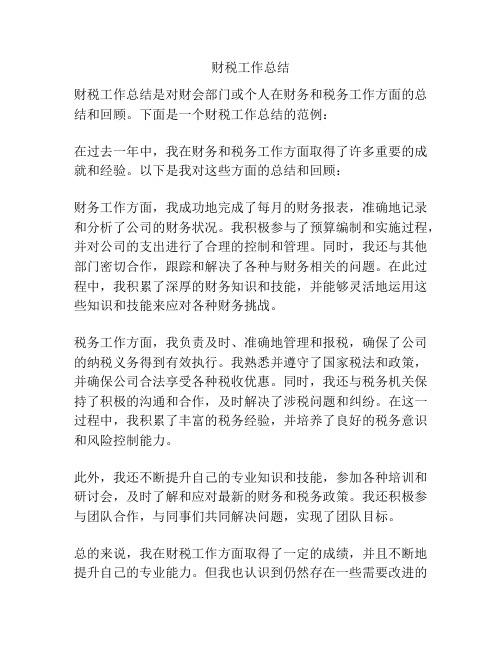 财税工作总结

财税工作总结是对财会部门或个人在财务和税务工作方面的总结和回顾。下面是一个财税工作总结的范例：

在过去一年中，我在财务和税务工作方面取得了许多重要的成就和经验。以下是我对这些方面的总结和回顾：

财务工作方面，我成功地完成了每月的财务报表，准确地记录和分析了公司的财务状况。我积极参与了预算编制和实施过程，并对公司的支出进行了合理的控制和管理。同时，我还与其他部门密切合作，跟踪和解决了各种与财务相关的问题。在此过程中，我积累了深厚的财务知识和技能，并能够灵活地运用这些知识和技能来应对各种财务挑战。

税务工作方面，我负责及时、准确地管理和报税，确保了公司的纳税义务得到有效执行。我熟悉并遵守了国家税法和政策，并确保公司合法享受各种税收优惠。同时，我还与税务机关保持了积极的沟通和合作，及时解决了涉税问题和纠纷。在这一过程中，我积累了丰富的税务经验，并培养了良好的税务意识和风险控制能力。

此外，我还不断提升自己的专业知识和技能，参加各种培训和研讨会，及时了解和应对最新的财务和税务政策。我还积极参与团队合作，与同事们共同解决问题，实现了团队目标。

总的来说，我在财税工作方面取得了一定的成绩，并且不断地提升自己的专业能力。但我也认识到仍然存在一些需要改进的